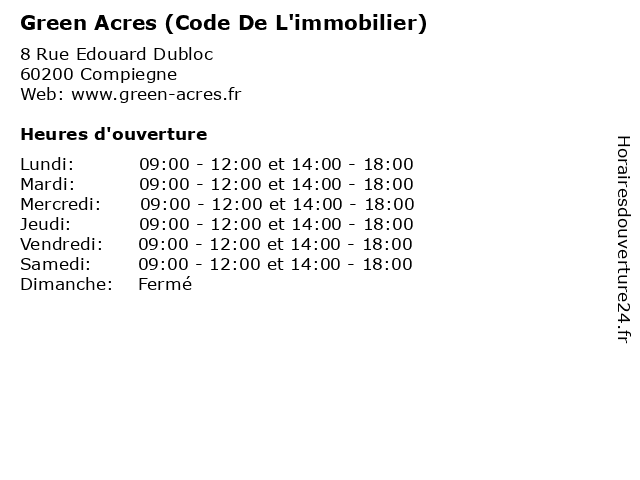 Green Acres (Code De L'immobilier)

8 Rue Edouard Dubloc
60200 Compiegne
Web: www.green-acres.fr

Heures d'ouverture

Lundi: 09:00 - 12:00 et 14:00 - 18:00
Mardi: 09:00 - 12:00 et 14:00 - 18:00
Mercredi: 09:00 - 12:00 et 14:00 - 18:00
Jeudi: 09:00 - 12:00 et 14:00 - 18:00
Vendredi: 09:00 - 12:00 et 14:00 - 18:00
Samedi: 09:00 - 12:00 et 14:00 - 18:00
Dimanche: Fermé

Horairesdouverture24.fr